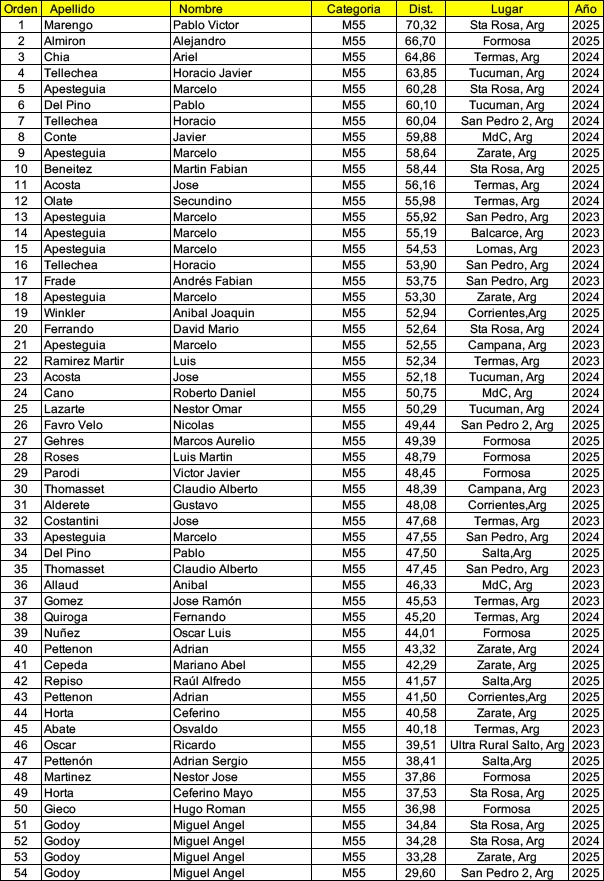 | Orden | Apellido | Nombre | Categoria | Dist. | Lugar | Año |
|---|---|---|---|---|---|---|
| 1 | Marengo | Pablo Victor | M55 | 70,32 | Sta Rosa, Arg | 2025 |
| 2 | Almiron | Alejandro | M55 | 66,70 | Formosa | 2025 |
| 3 | Chia | Ariel | M55 | 64,86 | Termas, Arg | 2024 |
| 4 | Tellechea | Horacio Javier | M55 | 63,85 | Tucuman, Arg | 2024 |
| 5 | Apesteguia | Marcelo | M55 | 60,28 | Sta Rosa, Arg | 2024 |
| 6 | Del Pino | Pablo | M55 | 60,10 | Tucuman, Arg | 2024 |
| 7 | Tellechea | Horacio | M55 | 60,04 | San Pedro 2, Arg | 2024 |
| 8 | Conte | Javier | M55 | 59,88 | MdC, Arg | 2024 |
| 9 | Apesteguia | Marcelo | M55 | 58,64 | Zarate, Arg | 2025 |
| 10 | Beneitez | Martin Fabian | M55 | 58,44 | Sta Rosa, Arg | 2025 |
| 11 | Acosta | Jose | M55 | 56,16 | Termas, Arg | 2024 |
| 12 | Olate | Secundino | M55 | 55,98 | Termas, Arg | 2024 |
| 13 | Apesteguia | Marcelo | M55 | 55,92 | San Pedro, Arg | 2023 |
| 14 | Apesteguia | Marcelo | M55 | 55,19 | Balcarce, Arg | 2023 |
| 15 | Apesteguia | Marcelo | M55 | 54,53 | Lomas, Arg | 2023 |
| 16 | Tellechea | Horacio | M55 | 53,90 | San Pedro, Arg | 2024 |
| 17 | Frade | Andrés Fabian | M55 | 53,75 | San Pedro, Arg | 2023 |
| 18 | Apesteguia | Marcelo | M55 | 53,30 | Zarate, Arg | 2024 |
| 19 | Winkler | Anibal Joaquin | M55 | 52,94 | Corrientes,Arg | 2025 |
| 20 | Ferrando | David Mario | M55 | 52,64 | Sta Rosa, Arg | 2024 |
| 21 | Apesteguia | Marcelo | M55 | 52,55 | Campana, Arg | 2023 |
| 22 | Ramirez Martir | Luis | M55 | 52,34 | Termas, Arg | 2023 |
| 23 | Acosta | Jose | M55 | 52,18 | Tucuman, Arg | 2024 |
| 24 | Cano | Roberto Daniel | M55 | 50,75 | MdC, Arg | 2024 |
| 25 | Lazarte | Nestor Omar | M55 | 50,29 | Tucuman, Arg | 2024 |
| 26 | Favro Velo | Nicolas | M55 | 49,44 | San Pedro 2, Arg | 2025 |
| 27 | Gehres | Marcos Aurelio | M55 | 49,39 | Formosa | 2025 |
| 28 | Roses | Luis Martin | M55 | 48,79 | Formosa | 2025 |
| 29 | Parodi | Victor Javier | M55 | 48,45 | Formosa | 2025 |
| 30 | Thomasset | Claudio Alberto | M55 | 48,39 | Campana, Arg | 2023 |
| 31 | Alderete | Gustavo | M55 | 48,08 | Corrientes,Arg | 2025 |
| 32 | Costantini | Jose | M55 | 47,68 | Termas, Arg | 2023 |
| 33 | Apesteguia | Marcelo | M55 | 47,55 | San Pedro, Arg | 2024 |
| 34 | Del Pino | Pablo | M55 | 47,50 | Salta,Arg | 2025 |
| 35 | Thomasset | Claudio Alberto | M55 | 47,45 | San Pedro, Arg | 2023 |
| 36 | Allaud | Anibal | M55 | 46,33 | MdC, Arg | 2023 |
| 37 | Gomez | Jose Ramón | M55 | 45,53 | Termas, Arg | 2023 |
| 38 | Quiroga | Fernando | M55 | 45,20 | Termas, Arg | 2024 |
| 39 | Nuñez | Oscar Luis | M55 | 44,01 | Formosa | 2025 |
| 40 | Pettenon | Adrian | M55 | 43,32 | Zarate, Arg | 2024 |
| 41 | Cepeda | Mariano Abel | M55 | 42,29 | Zarate, Arg | 2025 |
| 42 | Repiso | Raúl Alfredo | M55 | 41,57 | Salta,Arg | 2025 |
| 43 | Pettenon | Adrian | M55 | 41,50 | Corrientes,Arg | 2025 |
| 44 | Horta | Ceferino | M55 | 40,58 | Zarate, Arg | 2025 |
| 45 | Abate | Osvaldo | M55 | 40,18 | Termas, Arg | 2023 |
| 46 | Oscar | Ricardo | M55 | 39,51 | Ultra Rural Salto, Arg | 2023 |
| 47 | Pettenón | Adrian Sergio | M55 | 38,41 | Salta,Arg | 2025 |
| 48 | Martinez | Nestor Jose | M55 | 37,86 | Formosa | 2025 |
| 49 | Horta | Ceferino Mayo | M55 | 37,53 | Sta Rosa, Arg | 2025 |
| 50 | Gieco | Hugo Roman | M55 | 36,98 | Formosa | 2025 |
| 51 | Godoy | Miguel Angel | M55 | 34,84 | Sta Rosa, Arg | 2025 |
| 52 | Godoy | Miguel Angel | M55 | 34,28 | Sta Rosa, Arg | 2024 |
| 53 | Godoy | Miguel Angel | M55 | 33,28 | Zarate, Arg | 2025 |
| 54 | Godoy | Miguel Angel | M55 | 29,60 | San Pedro 2, Arg | 2025 |